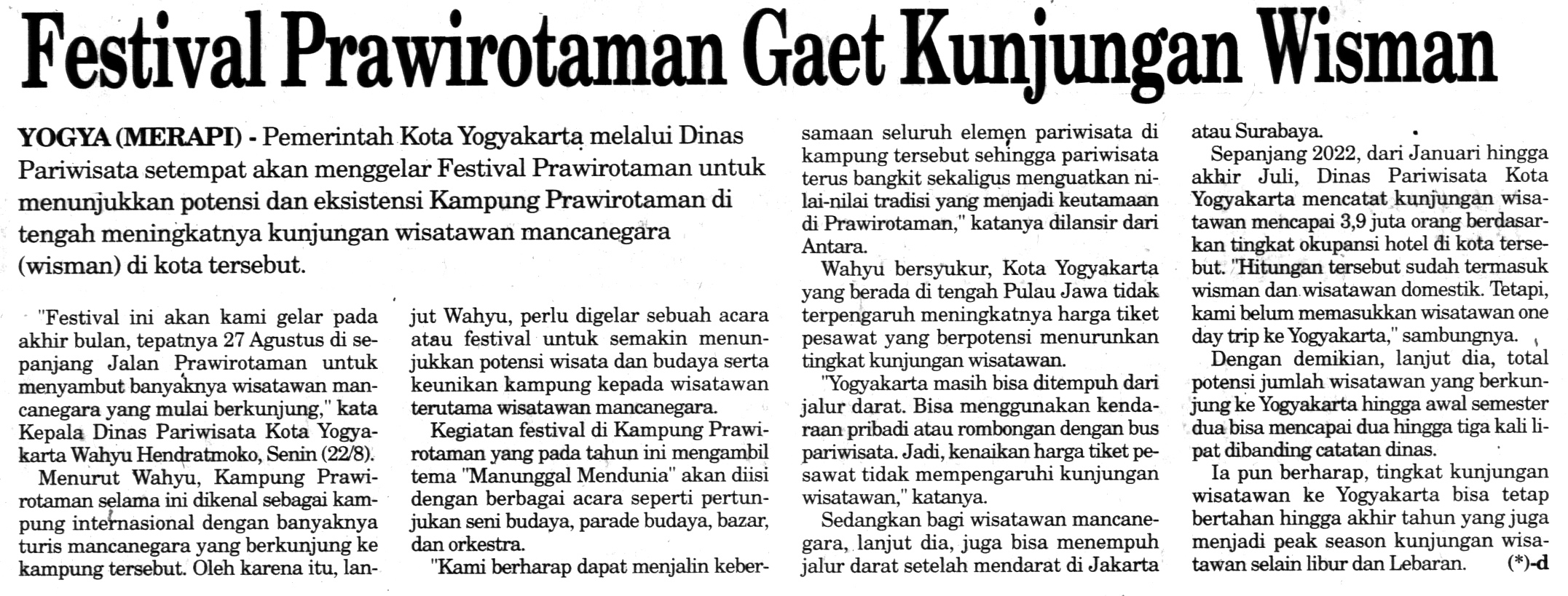 Festival Prawirotaman Gaet Kunjungan Wisman

YOGYA (MERAPI) - Pemerintah Kota Yogyakarta melalui Dinas Pariwisata setempat akan menggelar Festival Prawirotaman untuk menunjukkan potensi dan eksistensi Kampung Prawirotaman di tengah meningkatnya kunjungan wisatawan mancanegara (wisman) di kota tersebut.

"Festival ini akan kami gelar pada akhir bulan, tepatnya 27 Agustus di sepanjang Jalan Prawirotaman untuk menyambut banyaknya wisatawan mancanegara yang mulai berkunjung," kata Kepala Dinas Pariwisata Kota Yogyakarta Wahyu Hendratmoko, Senin (22/8).

Menurut Wahyu, Kampung Prawirotaman selama ini dikenal sebagai kampung internasional dengan banyaknya turis mancanegara yang berkunjung ke kampung tersebut. Oleh karena itu, lanjut Wahyu, perlu digelar sebuah acara atau festival untuk semakin menunjukkan potensi wisata dan budaya serta keunikan kampung kepada wisatawan terutama wisatawan mancanegara.

Kegiatan festival di Kampung Prawirotaman yang pada tahun ini mengambil tema "Manunggal Mendunia" akan diisi dengan berbagai acara seperti pertunjukan seni budaya, parade budaya, bazar, dan orkestra.

"Kami berharap dapat menjalin kebersamaan seluruh elemen pariwisata di kampung tersebut sehingga pariwisata terus bangkit sekaligus menguatkan nilai-nilai tradisi yang menjadi keutamaan di Prawirotaman," katanya dilansir dari Antara.

Wahyu bersyukur, Kota Yogyakarta yang berada di tengah Pulau Jawa tidak terpengaruh meningkatnya harga tiket pesawat yang berpotensi menurunkan tingkat kunjungan wisatawan.

"Yogyakarta masih bisa ditempuh dari jalur darat. Bisa menggunakan kendaraan pribadi atau rombongan dengan bus pariwisata. Jadi, kenaikan harga tiket pesawat tidak mempengaruhi kunjungan wisatawan," katanya.

Sedangkan bagi wisatawan mancanegara, lanjut dia, juga bisa menempuh jalur darat setelah mendarat di Jakarta atau Surabaya.

Sepanjang 2022, dari Januari hingga akhir Juli, Dinas Pariwisata Kota Yogyakarta mencatat kunjungan wisatawan mencapai 3,9 juta orang berdasarkan tingkat okupansi hotel di kota tersebut. "Hitungan tersebut sudah termasuk wisman dan wisatawan domestik. Tetapi, kami belum memasukkan wisatawan one day trip ke Yogyakarta," sambungnya.

Dengan demikian, lanjut dia, total potensi jumlah wisatawan yang berkunjung ke Yogyakarta hingga awal semester dua bisa mencapai dua hingga tiga kali lipat dibanding catatan dinas.

Ia pun berharap, tingkat kunjungan wisatawan ke Yogyakarta bisa tetap bertahan hingga akhir tahun yang juga menjadi peak season kunjungan wisatawan selain libur dan Lebaran. (*)-d